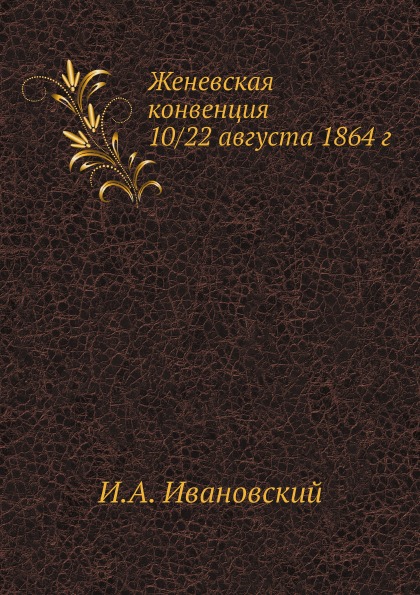 Женевская конвенция 10/22 августа 1864 г

И.А. Ивановский